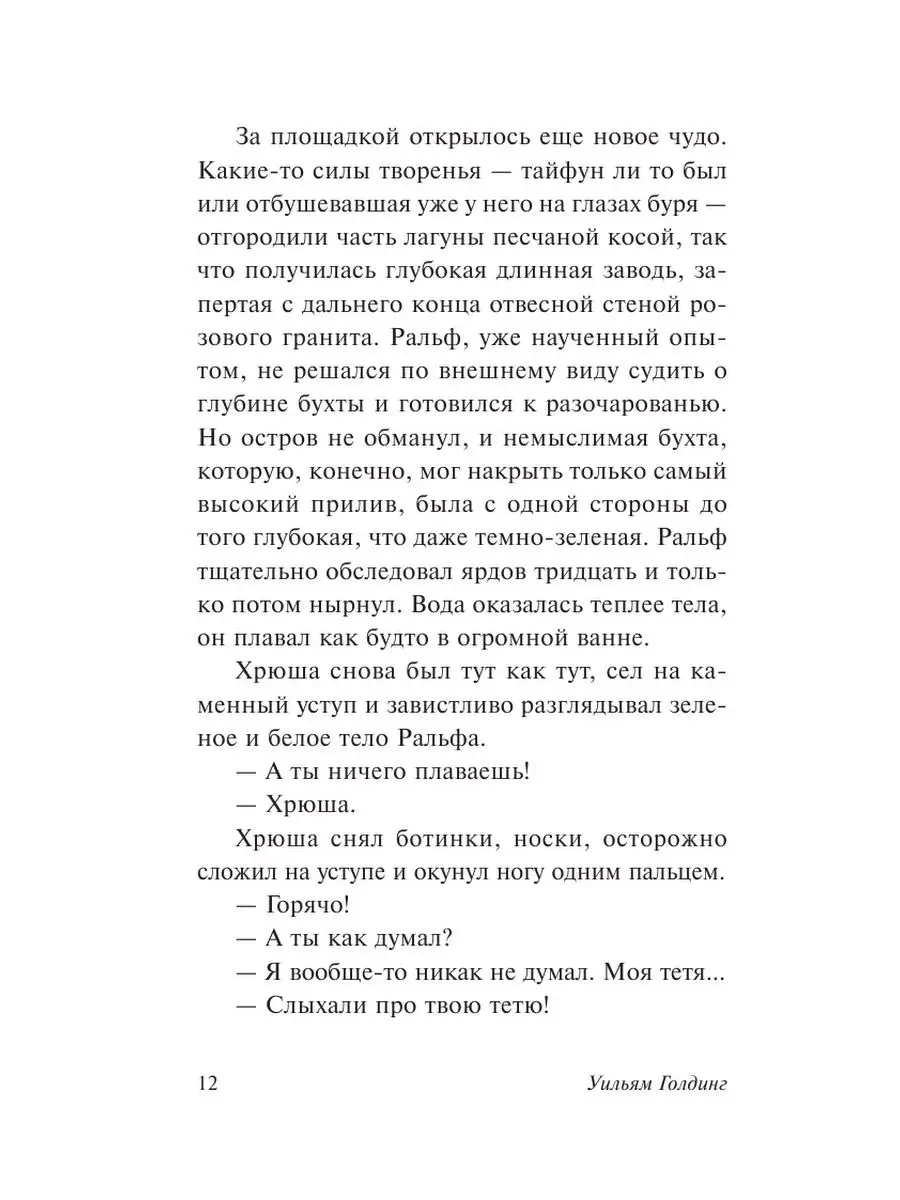 За площадкой открылось еще новое чудо. Какие-то силы творенья — тайфун ли то был или отбушевавшая уже у него на глазах буря — отгородили часть лагуны песчаной косой, так что получилась глубокая длинная заводь, запертая с дальнего конца отвесной стеной розового гранита. Ральф, уже наученный опытом, не решался по внешнему виду судить о глубине бухты и готовился к разочарованью. Но остров не обманул, и немыслимая бухта, которую, конечно, мог накрыть только самый высокий прилив, была с одной стороны до того глубокая, что даже темно-зеленая. Ральф тщательно обследовал ярдов тридцать и только потом нырнул. Вода оказалась теплее тела, он плавал как будто в огромной ванне.

Хрюша снова был тут как тут, сел на каменный уступ и завистливо разглядывал зеленое и белое тело Ральфа.

— А ты ничего плаваешь!

— Хрюша.

Хрюша снял ботинки, носки, осторожно сложил на уступе и окунул ногу одним пальцем.

— Горячо!

— А ты как думал?

— Я вообще-то никак не думал. Моя тетя...

— Слыхали про твою тетю!

12 Уильям Голдинг